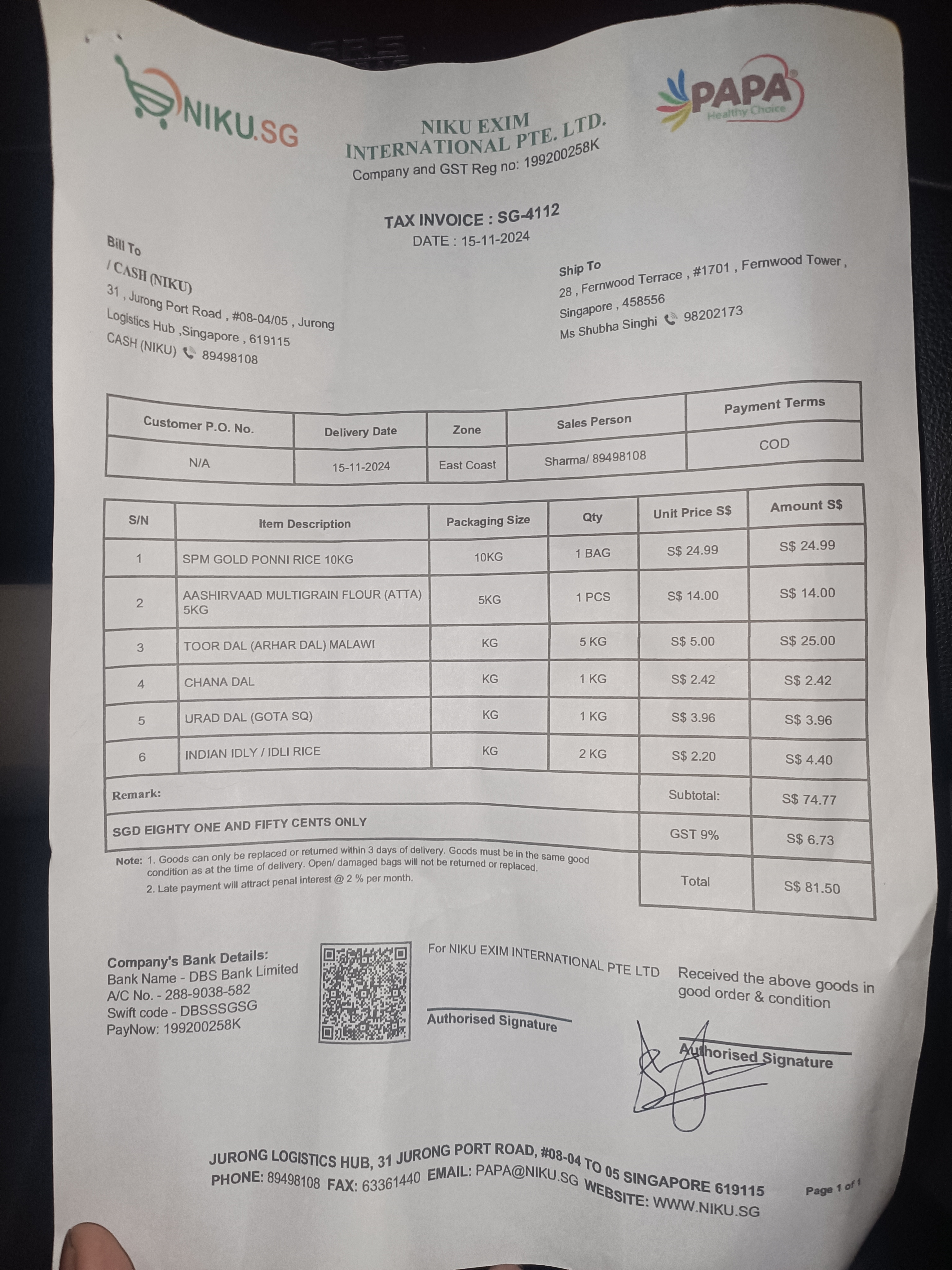 NIKU.SG

NIKU EXIM INTERNATIONAL PTE. LTD.
Company and GST Reg no: 199200258K

PAPA
Healthy Choice

TAX INVOICE : SG-4112
DATE : 15-11-2024

Bill To
/ CASH (NIKU)
31 , Jurong Port Road , #08-04/05 , Jurong Logistics Hub ,Singapore , 619115
CASH (NIKU) 89498108

Ship To
28 , Fernwood Terrace , #1701 , Fernwood Tower , Singapore , 458556
Ms Shubha Singhi 98202173

| Customer P.O. No. | Delivery Date | Zone | Sales Person | Payment Terms |
|---|---|---|---|---|
| N/A | 15-11-2024 | East Coast | Sharma/ 89498108 | COD |

| S/N | Item Description | Packaging Size | Qty | Unit Price S$ | Amount S$ |
|---|---|---|---|---|---|
| 1 | SPM GOLD PONNI RICE 10KG | 10KG | 1 BAG | S$ 24.99 | S$ 24.99 |
| 2 | AASHIRVAAD MULTIGRAIN FLOUR (ATTA) 5KG | 5KG | 1 PCS | S$ 14.00 | S$ 14.00 |
| 3 | TOOR DAL (ARHAR DAL) MALAWI | KG | 5 KG | S$ 5.00 | S$ 25.00 |
| 4 | CHANA DAL | KG | 1 KG | S$ 2.42 | S$ 2.42 |
| 5 | URAD DAL (GOTA SQ) | KG | 1 KG | S$ 3.96 | S$ 3.96 |
| 6 | INDIAN IDLY / IDLI RICE | KG | 2 KG | S$ 2.20 | S$ 4.40 |
| Remark: | | | | Subtotal: | S$ 74.77 |
| SGD EIGHTY ONE AND FIFTY CENTS ONLY | | | | GST 9% | S$ 6.73 |
| | | | | Total | S$ 81.50 |

Note: 1. Goods can only be replaced or returned within 3 days of delivery. Goods must be in the same good condition as at the time of delivery. Open/ damaged bags will not be returned or replaced.
2. Late payment will attract penal interest @ 2 % per month.

Company's Bank Details:
Bank Name - DBS Bank Limited
A/C No. - 288-9038-582
Swift code - DBSSSGSG
PayNow: 199200258K

For NIKU EXIM INTERNATIONAL PTE LTD
Authorised Signature

Received the above goods in good order & condition
Authorised Signature

JURONG LOGISTICS HUB, 31 JURONG PORT ROAD, #08-04 TO 05 SINGAPORE 619115
PHONE: 89498108 FAX: 63361440 EMAIL: PAPA@NIKU.SG WEBSITE: WWW.NIKU.SG
Page 1 of 1